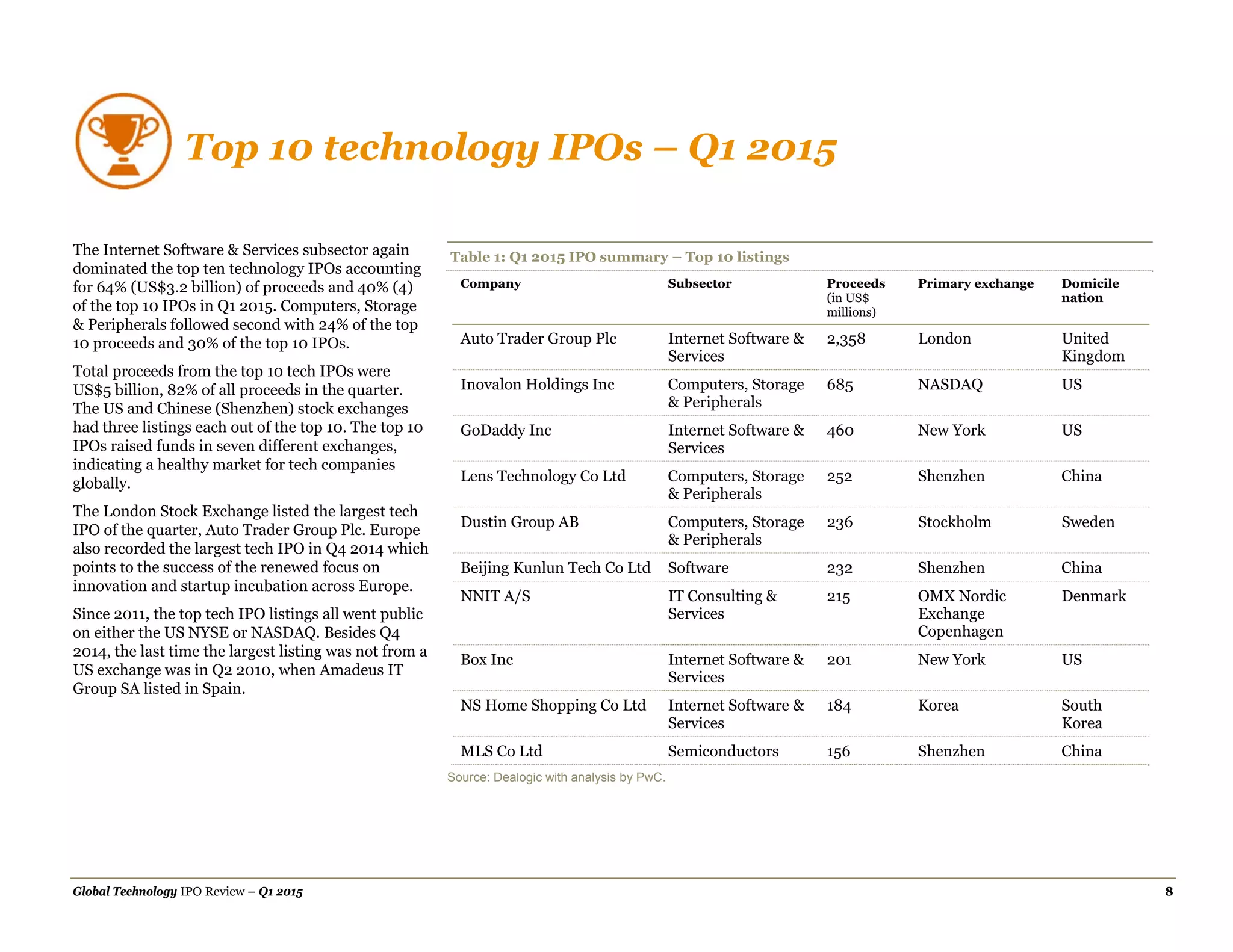 Top 10 technology IPOs – Q1 2015

The Internet Software & Services subsector again dominated the top ten technology IPOs accounting for 64% (US$3.2 billion) of proceeds and 40% (4) of the top 10 IPOs in Q1 2015. Computers, Storage & Peripherals followed second with 24% of the top 10 proceeds and 30% of the top 10 IPOs.

Total proceeds from the top 10 tech IPOs were US$5 billion, 82% of all proceeds in the quarter. The US and Chinese (Shenzhen) stock exchanges had three listings each out of the top 10. The top 10 IPOs raised funds in seven different exchanges, indicating a healthy market for tech companies globally.

The London Stock Exchange listed the largest tech IPO of the quarter, Auto Trader Group Plc. Europe also recorded the largest tech IPO in Q4 2014 which points to the success of the renewed focus on innovation and startup incubation across Europe.

Since 2011, the top tech IPO listings all went public on either the US NYSE or NASDAQ. Besides Q4 2014, the last time the largest listing was not from a US exchange was in Q2 2010, when Amadeus IT Group SA listed in Spain.

Table 1: Q1 2015 IPO summary – Top 10 listings

| Company | Subsector | Proceeds (in US$ millions) | Primary exchange | Domicile nation |
|---|---|---|---|---|
| Auto Trader Group Plc | Internet Software & Services | 2,358 | London | United Kingdom |
| Inovalon Holdings Inc | Computers, Storage & Peripherals | 685 | NASDAQ | US |
| GoDaddy Inc | Internet Software & Services | 460 | New York | US |
| Lens Technology Co Ltd | Computers, Storage & Peripherals | 252 | Shenzhen | China |
| Dustin Group AB | Computers, Storage & Peripherals | 236 | Stockholm | Sweden |
| Beijing Kunlun Tech Co Ltd | Software | 232 | Shenzhen | China |
| NNIT A/S | IT Consulting & Services | 215 | OMX Nordic Exchange Copenhagen | Denmark |
| Box Inc | Internet Software & Services | 201 | New York | US |
| NS Home Shopping Co Ltd | Internet Software & Services | 184 | Korea | South Korea |
| MLS Co Ltd | Semiconductors | 156 | Shenzhen | China |

Source: Dealogic with analysis by PwC.

Global Technology IPO Review – Q1 2015 8